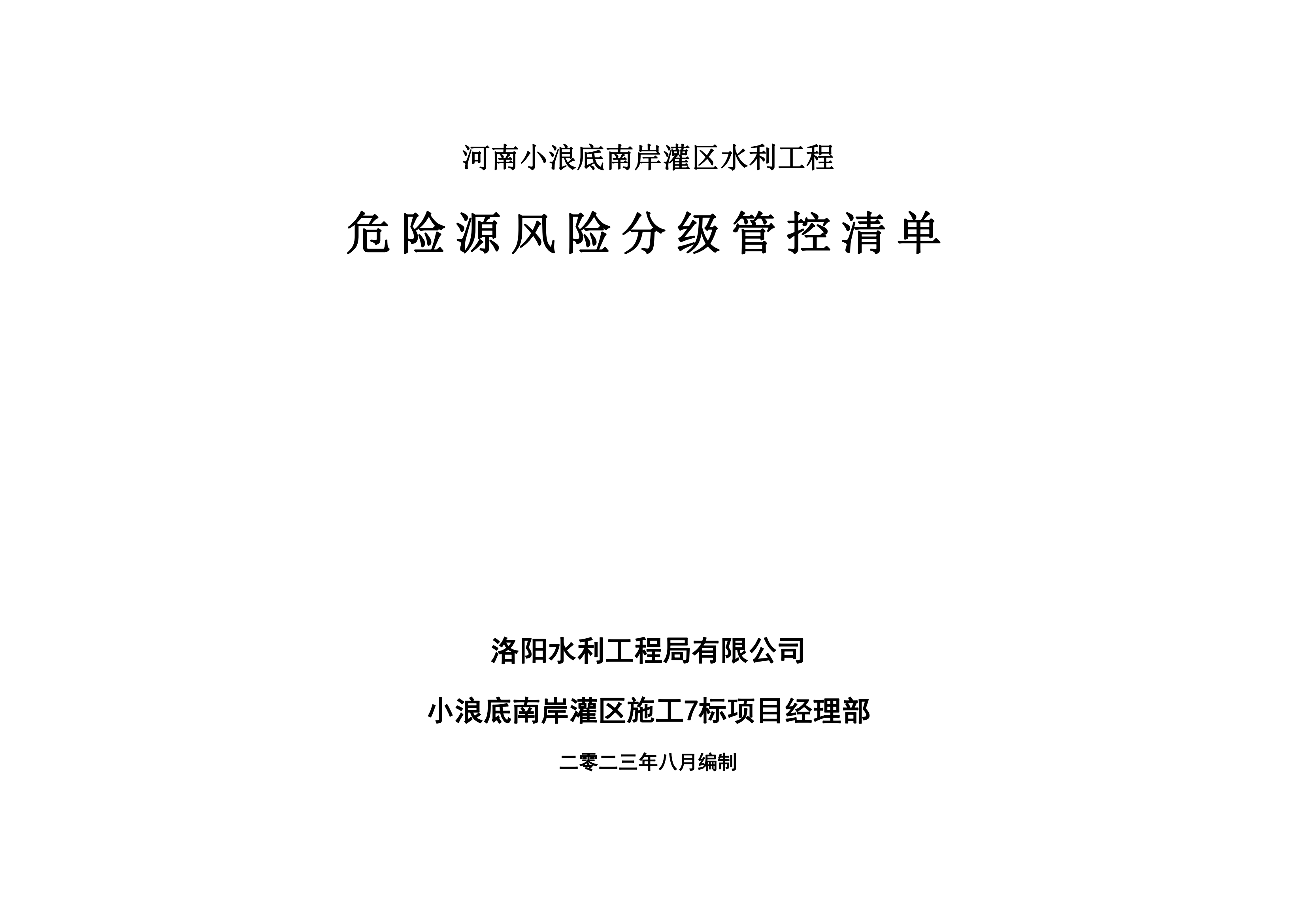 河南小浪底南岸灌区水利工程

危险源风险分级管控清单

洛阳水利工程局有限公司

小浪底南岸灌区施工7标项目经理部

二零二三年八月编制